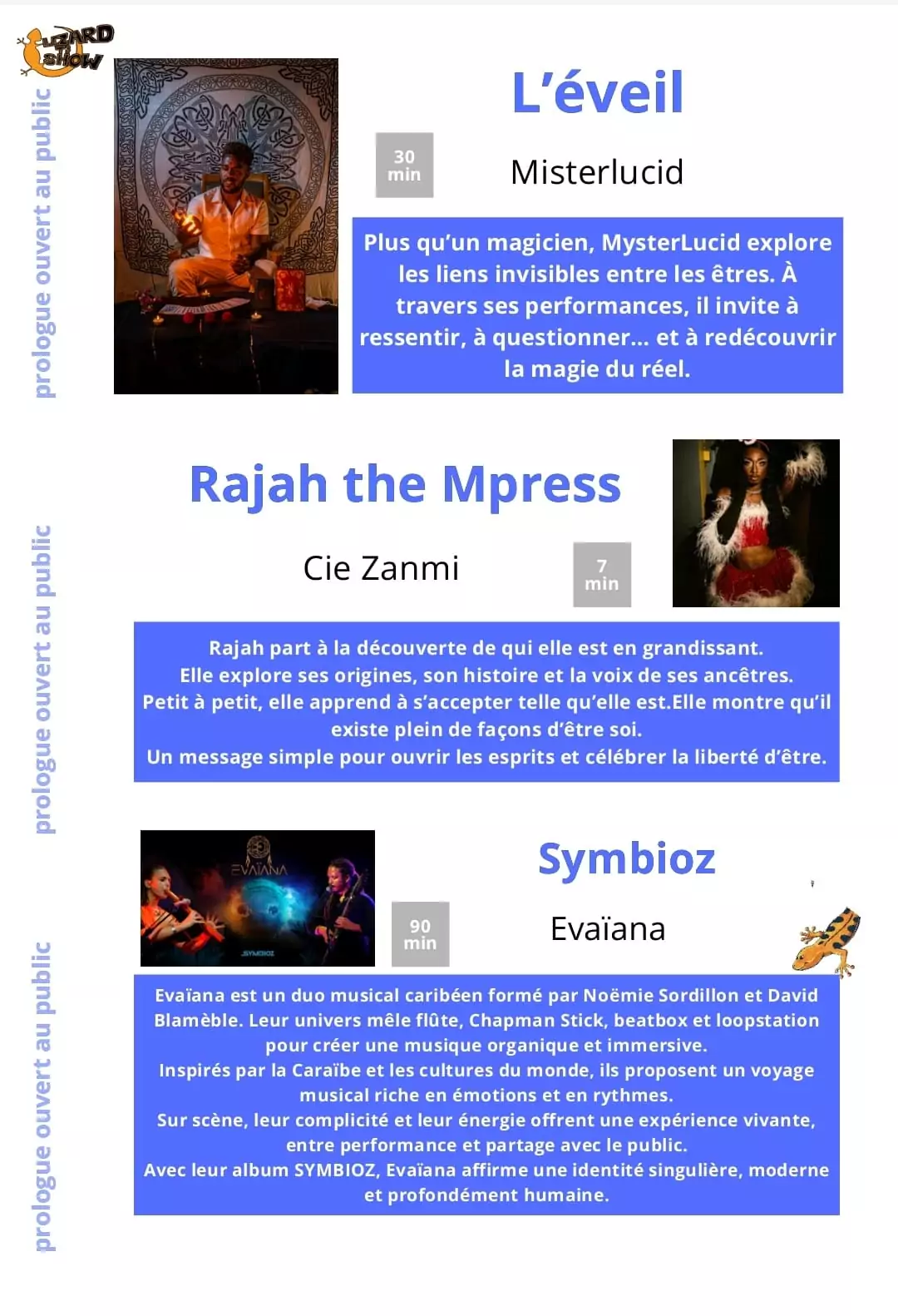 LIZARD SHOW

prologue ouvert au public

L'éveil

30 min

Misterlucid

Plus qu'un magicien, MysterLucid explore les liens invisibles entre les êtres. À travers ses performances, il invite à ressentir, à questionner... et à redécouvrir la magie du réel.

prologue ouvert au public

Rajah the Mpress

Cie Zanmi

7 min

Rajah part à la découverte de qui elle est en grandissant.
Elle explore ses origines, son histoire et la voix de ses ancêtres.
Petit à petit, elle apprend à s'accepter telle qu'elle est.Elle montre qu'il existe plein de façons d'être soi.
Un message simple pour ouvrir les esprits et célébrer la liberté d'être.

prologue ouvert au public

EVAÏANA
SYMBIOZ

Symbioz

90 min

Evaïana

Evaïana est un duo musical caribéen formé par Noëmie Sordillon et David Blamèble. Leur univers mêle flûte, Chapman Stick, beatbox et loopstation pour créer une musique organique et immersive.
Inspirés par la Caraïbe et les cultures du monde, ils proposent un voyage musical riche en émotions et en rythmes.
Sur scène, leur complicité et leur énergie offrent une expérience vivante, entre performance et partage avec le public.
Avec leur album SYMBIOZ, Evaïana affirme une identité singulière, moderne et profondément humaine.